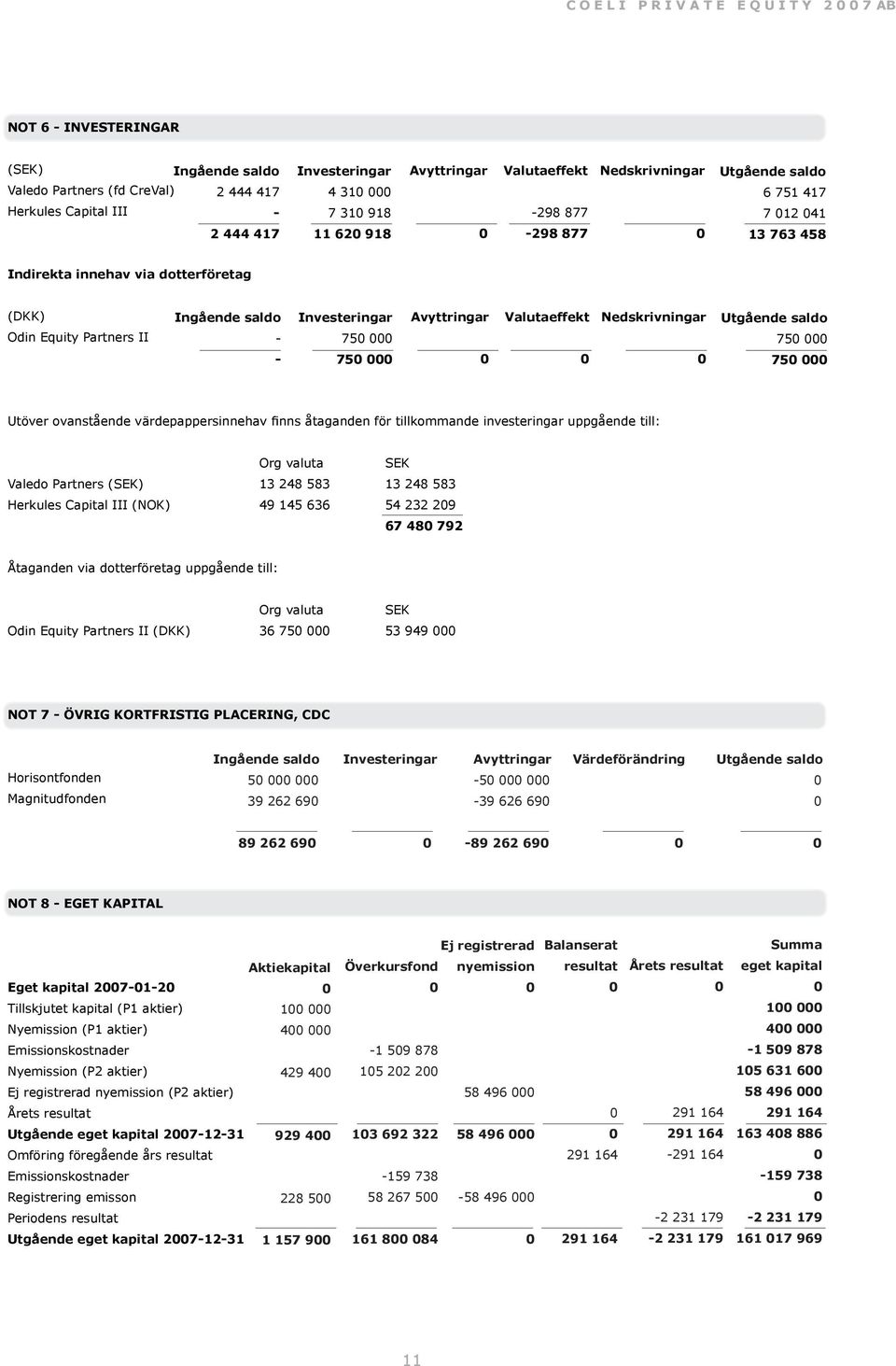 COELI PRIVATE EQUITY 2007 AB

NOT 6 - INVESTERINGAR

| (SEK) | Ingående saldo | Investeringar | Avyttringar | Valutaeffekt | Nedskrivningar | Utgående saldo |
|---|---|---|---|---|---|---|
| Valedo Partners (fd CreVal) | 2 444 417 | 4 310 000 | | | | 6 751 417 |
| Herkules Capital III | - | 7 310 918 | | -298 877 | | 7 012 041 |
| | 2 444 417 | 11 620 918 | 0 | -298 877 | 0 | 13 763 458 |

Indirekta innehav via dotterföretag

| (DKK) | Ingående saldo | Investeringar | Avyttringar | Valutaeffekt | Nedskrivningar | Utgående saldo |
|---|---|---|---|---|---|---|
| Odin Equity Partners II | - | 750 000 | | | | 750 000 |
| | - | 750 000 | 0 | 0 | 0 | 750 000 |

Utöver ovanstående värdepappersinnehav finns åtaganden för tillkommande investeringar uppgående till:

| | Org valuta | SEK |
|---|---|---|
| Valedo Partners (SEK) | 13 248 583 | 13 248 583 |
| Herkules Capital III (NOK) | 49 145 636 | 54 232 209 |
| | | 67 480 792 |

Åtaganden via dotterföretag uppgående till:

| | Org valuta | SEK |
|---|---|---|
| Odin Equity Partners II (DKK) | 36 750 000 | 53 949 000 |

NOT 7 - ÖVRIG KORTFRISTIG PLACERING, CDC

| | Ingående saldo | Investeringar | Avyttringar | Värdeförändring | Utgående saldo |
|---|---|---|---|---|---|
| Horisontfonden | 50 000 000 | | -50 000 000 | | 0 |
| Magnitudfonden | 39 262 690 | | -39 626 690 | | 0 |
| | 89 262 690 | 0 | -89 262 690 | 0 | 0 |

NOT 8 - EGET KAPITAL

| | Aktiekapital | Överkursfond | Ej registrerad nyemission | Balanserat resultat | Årets resultat | Summa eget kapital |
|---|---|---|---|---|---|---|
| Eget kapital 2007-01-20 | 0 | 0 | 0 | 0 | 0 | 0 |
| Tillskjutet kapital (P1 aktier) | 100 000 | | | | | 100 000 |
| Nyemission (P1 aktier) | 400 000 | | | | | 400 000 |
| Emissionskostnader | | -1 509 878 | | | | -1 509 878 |
| Nyemission (P2 aktier) | 429 400 | 105 202 200 | | | | 105 631 600 |
| Ej registrerad nyemission (P2 aktier) | | | 58 496 000 | | | 58 496 000 |
| Årets resultat | | | | 0 | 291 164 | 291 164 |
| Utgående eget kapital 2007-12-31 | 929 400 | 103 692 322 | 58 496 000 | 0 | 291 164 | 163 408 886 |
| Omföring föregående års resultat | | | | 291 164 | -291 164 | 0 |
| Emissionskostnader | | -159 738 | | | | -159 738 |
| Registrering emisson | 228 500 | 58 267 500 | -58 496 000 | | | 0 |
| Periodens resultat | | | | | -2 231 179 | -2 231 179 |
| Utgående eget kapital 2007-12-31 | 1 157 900 | 161 800 084 | 0 | 291 164 | -2 231 179 | 161 017 969 |

11